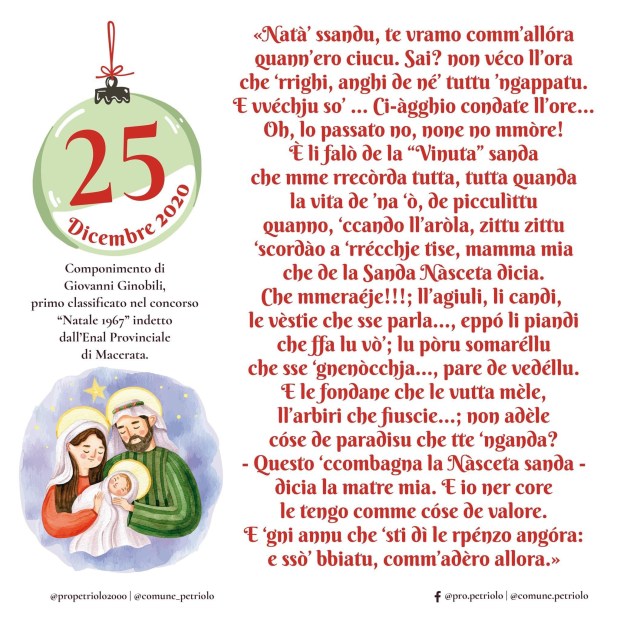 25
Dicembre 2020

Componimento di Giovanni Ginobili, primo classificato nel concorso "Natale 1967" indetto dall'Enal Provinciale di Macerata.

«Natà' ssandu, te vramo comm'allóra
quann'ero ciucu. Sai? non véco ll'ora
che 'rrighi, anghi de né' tuttu 'ngappatu.
E vvéchju so' ... Ci-àgghio condate ll'ore...
Oh, lo passato no, none no mmòre!
È li falò de la "Vinuta" sanda
che mme rrecòrda tutta, tutta quanda
la vita de 'na 'ò, de picculìttu
quanno, 'ccando ll'aròla, zittu zittu
'scordào a 'rrécchje tise, mamma mia
che de la Sanda Nàsceta dicia.
Che mmeraéje!!!; ll'agiuli, li candi,
le vèstie che sse parla..., eppó li piandi
che ffa lu vò'; lu pòru somaréllu
che sse 'gnenòcchja..., pare de vedéllu.
E le fondane che le vutta mèle,
ll'arbiri che fiuscie...; non adèle
cóse de paradisu che tte 'nganda?
- Questo 'ccombagna la Nàsceta sanda -
dicia la matre mia. E io ner core
le tengo comme cóse de valore.
E 'gni annu che 'sti dì le rpénzo angóra:
e ssò' bbiatu, comm'adèro allora.»

@propetriolo2000 | @comune_petriolo

@pro.petriolo | @comune.petriolo